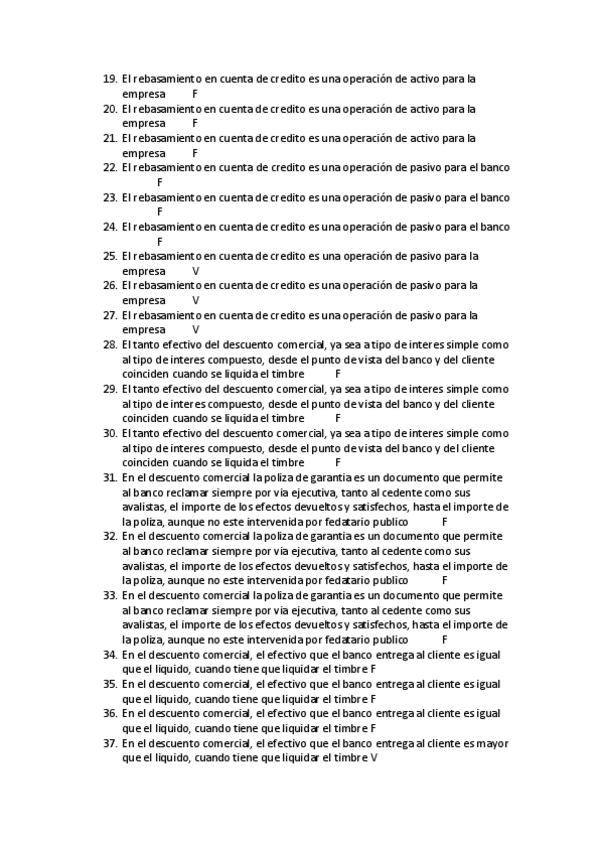 19. El rebasamiento en cuenta de credito es una operación de activo para la empresa F
20. El rebasamiento en cuenta de credito es una operación de activo para la empresa F
21. El rebasamiento en cuenta de credito es una operación de activo para la empresa F
22. El rebasamiento en cuenta de credito es una operación de pasivo para el banco F
23. El rebasamiento en cuenta de credito es una operación de pasivo para el banco F
24. El rebasamiento en cuenta de credito es una operación de pasivo para el banco F
25. El rebasamiento en cuenta de credito es una operación de pasivo para la empresa V
26. El rebasamiento en cuenta de credito es una operación de pasivo para la empresa V
27. El rebasamiento en cuenta de credito es una operación de pasivo para la empresa V
28. El tanto efectivo del descuento comercial, ya sea a tipo de interes simple como al tipo de interes compuesto, desde el punto de vista del banco y del cliente coinciden cuando se liquida el timbre F
29. El tanto efectivo del descuento comercial, ya sea a tipo de interes simple como al tipo de interes compuesto, desde el punto de vista del banco y del cliente coinciden cuando se liquida el timbre F
30. El tanto efectivo del descuento comercial, ya sea a tipo de interes simple como al tipo de interes compuesto, desde el punto de vista del banco y del cliente coinciden cuando se liquida el timbre F
31. En el descuento comercial la poliza de garantia es un documento que permite al banco reclamar siempre por via ejecutiva, tanto al cedente como sus avalistas, el importe de los efectos devueltos y satisfechos, hasta el importe de la poliza, aunque no este intervenida por fedatario publico F
32. En el descuento comercial la poliza de garantia es un documento que permite al banco reclamar siempre por via ejecutiva, tanto al cedente como sus avalistas, el importe de los efectos devueltos y satisfechos, hasta el importe de la poliza, aunque no este intervenida por fedatario publico F
33. En el descuento comercial la poliza de garantia es un documento que permite al banco reclamar siempre por via ejecutiva, tanto al cedente como sus avalistas, el importe de los efectos devueltos y satisfechos, hasta el importe de la poliza, aunque no este intervenida por fedatario publico F
34. En el descuento comercial, el efectivo que el banco entrega al cliente es igual que el liquido, cuando tiene que liquidar el timbre F
35. En el descuento comercial, el efectivo que el banco entrega al cliente es igual que el liquido, cuando tiene que liquidar el timbre F
36. En el descuento comercial, el efectivo que el banco entrega al cliente es igual que el liquido, cuando tiene que liquidar el timbre F
37. En el descuento comercial, el efectivo que el banco entrega al cliente es mayor que el liquido, cuando tiene que liquidar el timbre V